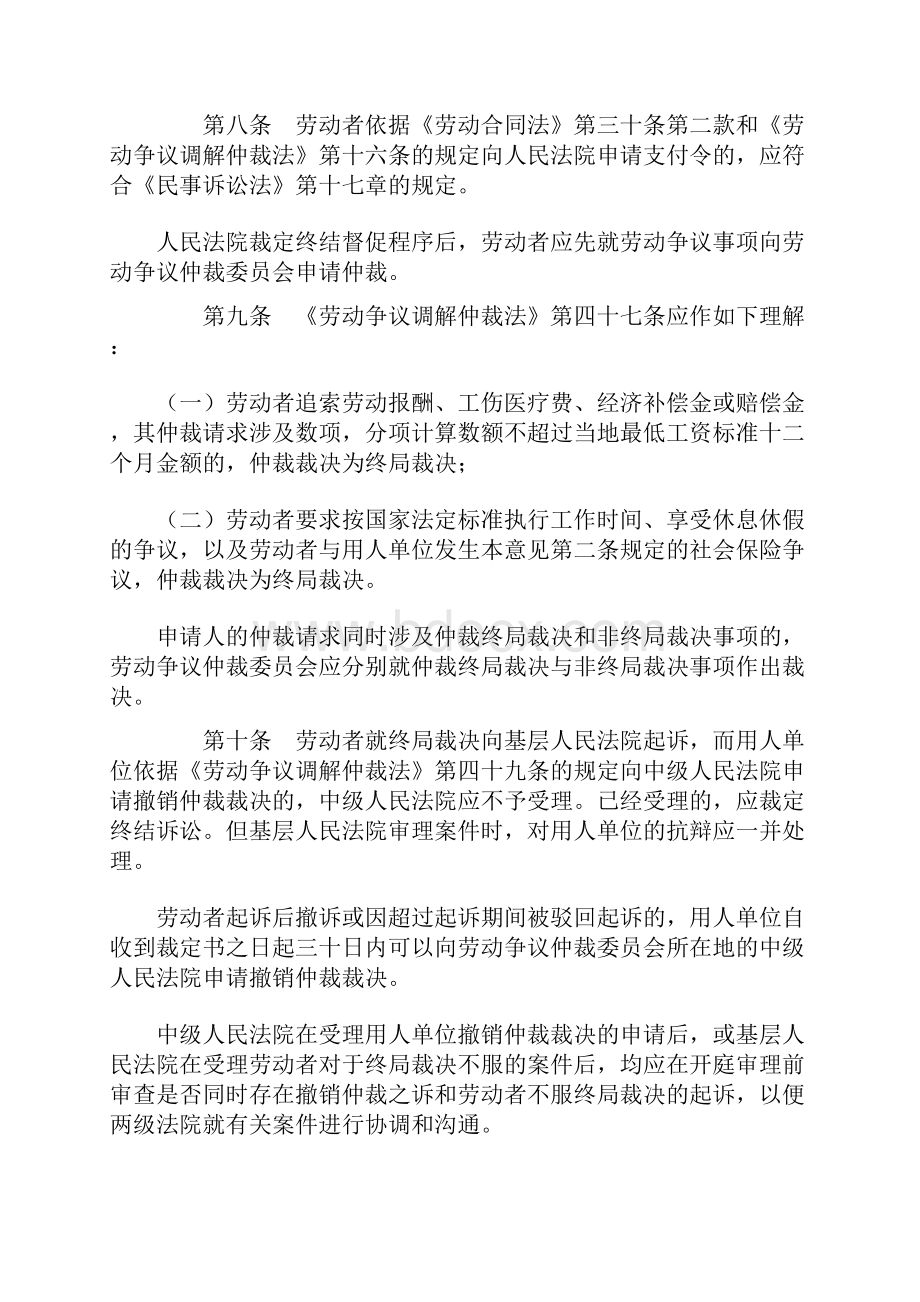 第八条　劳动者依据《劳动合同法》第三十条第二款和《劳动争议调解仲裁法》第十六条的规定向人民法院申请支付令的，应符合《民事诉讼法》第十七章的规定。

人民法院裁定终结督促程序后，劳动者应先就劳动争议事项向劳动争议仲裁委员会申请仲裁。

第九条　《劳动争议调解仲裁法》第四十七条应作如下理解：

（一）劳动者追索劳动报酬、工伤医疗费、经济补偿金或赔偿金，其仲裁请求涉及数项，分项计算数额不超过当地最低工资标准十二个月金额的，仲裁裁决为终局裁决；

（二）劳动者要求按国家法定标准执行工作时间、享受休息休假的争议，以及劳动者与用人单位发生本意见第二条规定的社会保险争议，仲裁裁决为终局裁决。

申请人的仲裁请求同时涉及仲裁终局裁决和非终局裁决事项的，劳动争议仲裁委员会应分别就仲裁终局裁决与非终局裁决事项作出裁决。

第十条　劳动者就终局裁决向基层人民法院起诉，而用人单位依据《劳动争议调解仲裁法》第四十九条的规定向中级人民法院申请撤销仲裁裁决的，中级人民法院应不予受理。已经受理的，应裁定终结诉讼。但基层人民法院审理案件时，对用人单位的抗辩应一并处理。

劳动者起诉后撤诉或因超过起诉期间被驳回起诉的，用人单位自收到裁定书之日起三十日内可以向劳动争议仲裁委员会所在地的中级人民法院申请撤销仲裁裁决。

中级人民法院在受理用人单位撤销仲裁裁决的申请后，或基层人民法院在受理劳动者对于终局裁决不服的案件后，均应在开庭审理前审查是否同时存在撤销仲裁之诉和劳动者不服终局裁决的起诉，以便两级法院就有关案件进行协调和沟通。